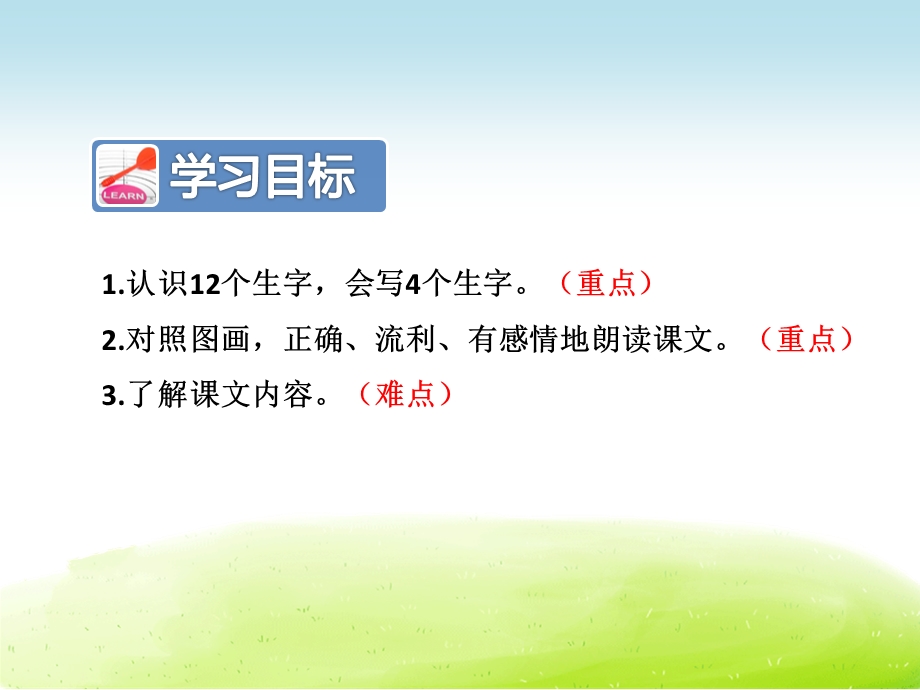 LEARN

学习目标

1.认识12个生字，会写4个生字。（重点）

2.对照图画，正确、流利、有感情地朗读课文。（重点）

3.了解课文内容。（难点）